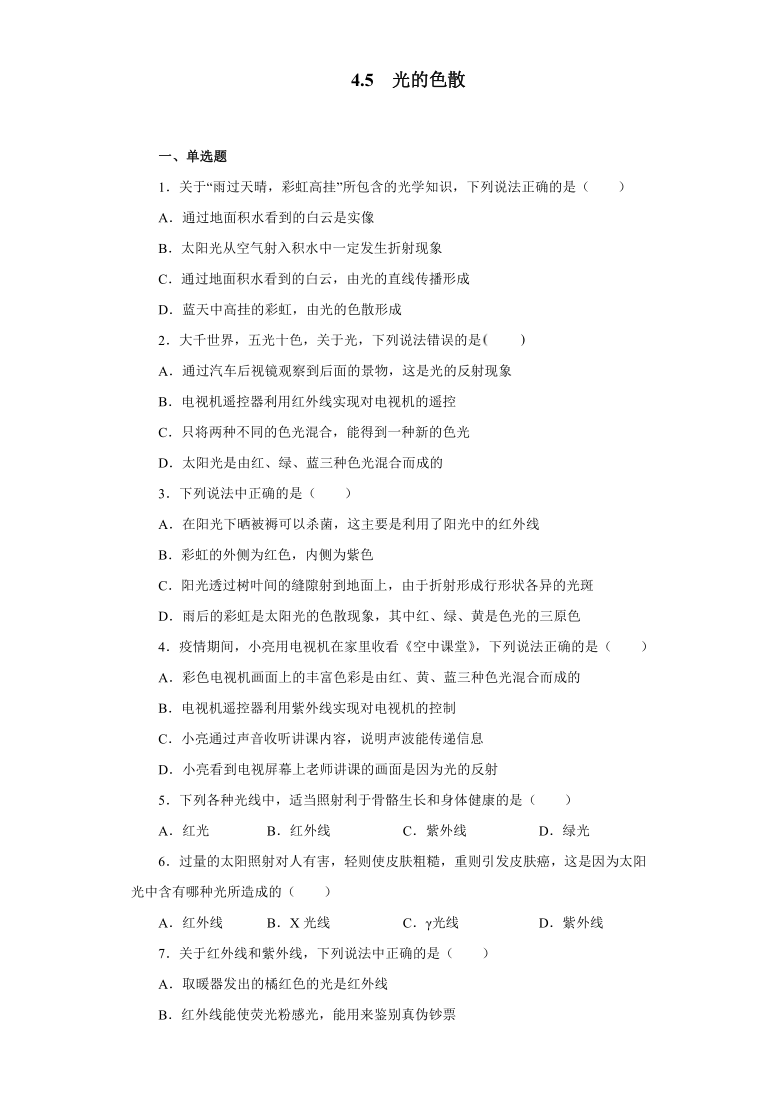 4.5　光的色散

一、单选题

1．关于“雨过天晴，彩虹高挂”所包含的光学知识，下列说法正确的是（　　）

A．通过地面积水看到的白云是实像

B．太阳光从空气射入积水中一定发生折射现象

C．通过地面积水看到的白云，由光的直线传播形成

D．蓝天中高挂的彩虹，由光的色散形成

2．大千世界，五光十色，关于光，下列说法错误的是(　　)

A．通过汽车后视镜观察到后面的景物，这是光的反射现象

B．电视机遥控器利用红外线实现对电视机的遥控

C．只将两种不同的色光混合，能得到一种新的色光

D．太阳光是由红、绿、蓝三种色光混合而成的

3．下列说法中正确的是（　　）

A．在阳光下晒被褥可以杀菌，这主要是利用了阳光中的红外线

B．彩虹的外侧为红色，内侧为紫色

C．阳光透过树叶间的缝隙射到地面上，由于折射形成行形状各异的光斑

D．雨后的彩虹是太阳光的色散现象，其中红、绿、黄是色光的三原色

4．疫情期间，小亮用电视机在家里收看《空中课堂》，下列说法正确的是（　　）

A．彩色电视机画面上的丰富色彩是由红、黄、蓝三种色光混合而成的

B．电视机遥控器利用紫外线实现对电视机的控制

C．小亮通过声音收听讲课内容，说明声波能传递信息

D．小亮看到电视屏幕上老师讲课的画面是因为光的反射

5．下列各种光线中，适当照射利于骨骼生长和身体健康的是（　　）

A．红光　　B．红外线　　C．紫外线　　D．绿光

6．过量的太阳照射对人有害，轻则使皮肤粗糙，重则引发皮肤癌，这是因为太阳光中含有哪种光所造成的（　　）

A．红外线　　B．X 光线　　C．γ光线　　D．紫外线

7．关于红外线和紫外线，下列说法中正确的是（　　）

A．取暖器发出的橘红色的光是红外线

B．红外线能使荧光粉感光，能用来鉴别真伪钞票